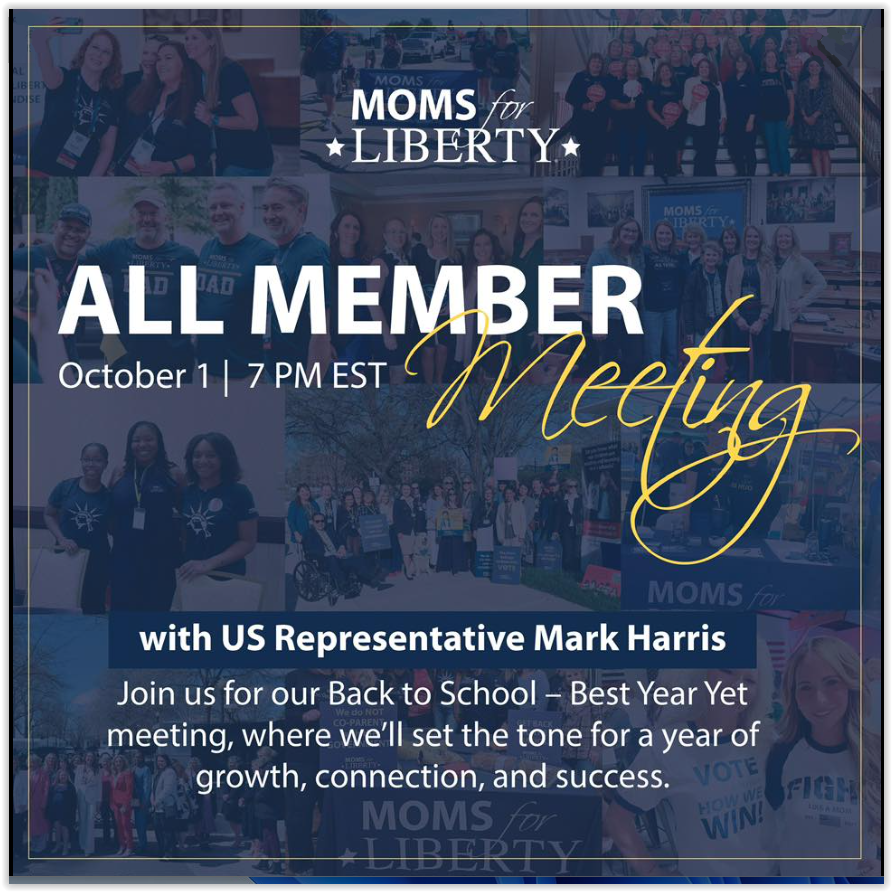 MOMS for LIBERTY

ALL MEMBER Meeting

October 1 | 7 PM EST

with US Representative Mark Harris

Join us for our Back to School – Best Year Yet meeting, where we'll set the tone for a year of growth, connection, and success.

MOMS for LIBERTY